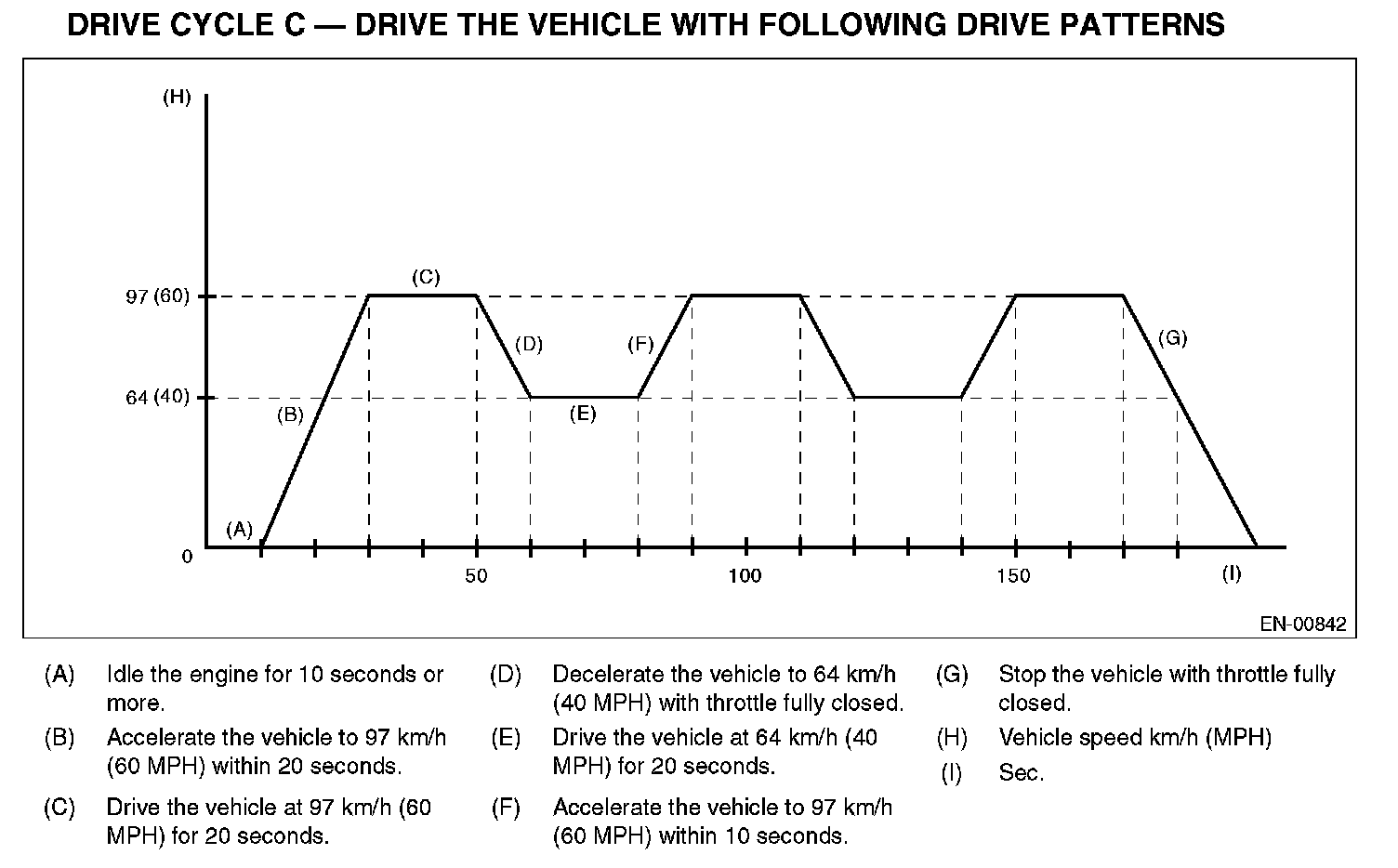 DRIVE CYCLE C — DRIVE THE VEHICLE WITH FOLLOWING DRIVE PATTERNS

(H)

97 (60)

64 (40)

0

(A)

(B)

(C)

(D)

(E)

(F)

(G)

50

100

150

(I)

EN-00842

(A) Idle the engine for 10 seconds or more.

(B) Accelerate the vehicle to 97 km/h (60 MPH) within 20 seconds.

(C) Drive the vehicle at 97 km/h (60 MPH) for 20 seconds.

(D) Decelerate the vehicle to 64 km/h (40 MPH) with throttle fully closed.

(E) Drive the vehicle at 64 km/h (40 MPH) for 20 seconds.

(F) Accelerate the vehicle to 97 km/h (60 MPH) within 10 seconds.

(G) Stop the vehicle with throttle fully closed.

(H) Vehicle speed km/h (MPH)

(I) Sec.